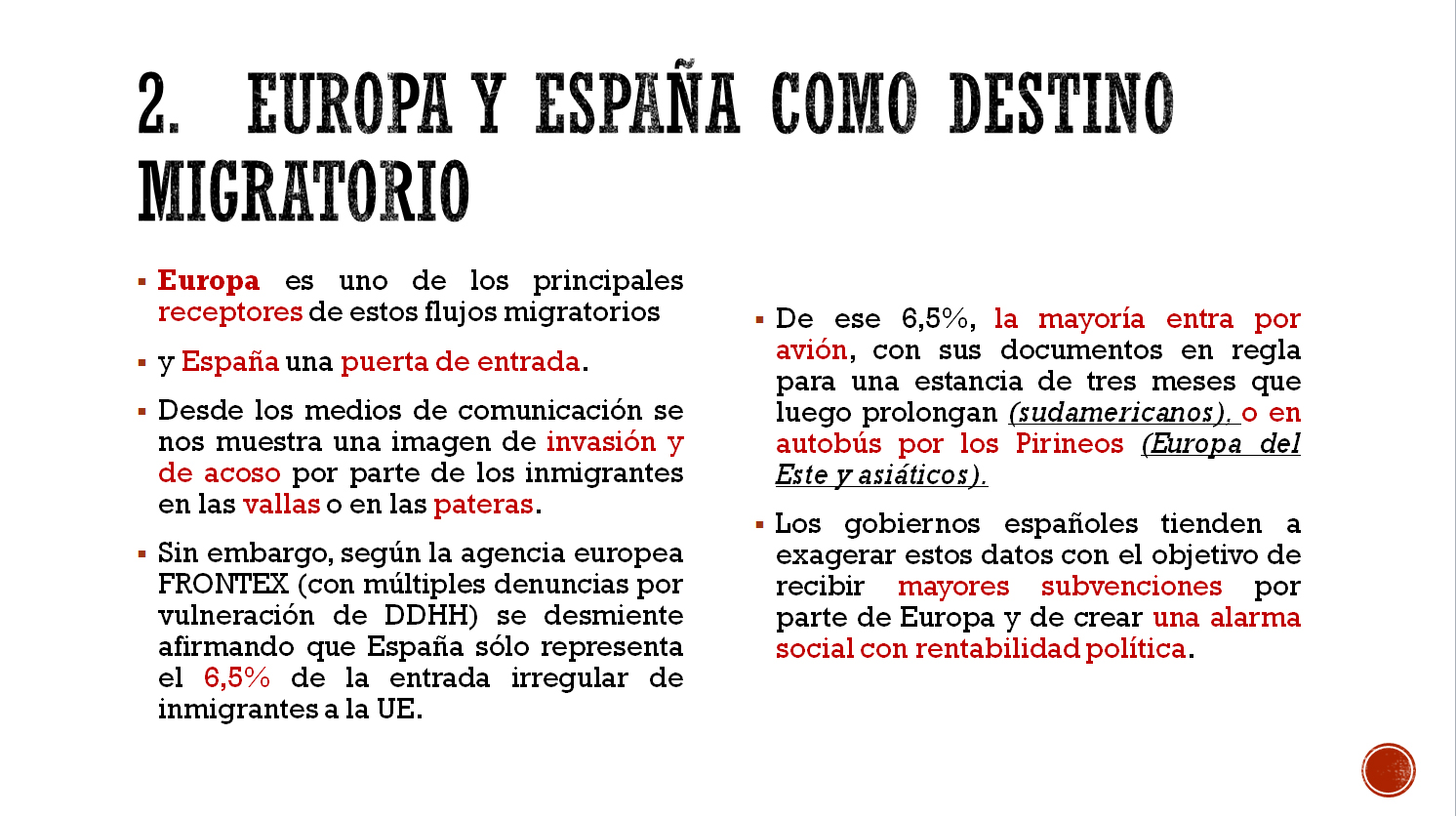 2. EUROPA Y ESPAÑA COMO DESTINO MIGRATORIO

▪ Europa es uno de los principales receptores de estos flujos migratorios

▪ y España una puerta de entrada.

▪ Desde los medios de comunicación se nos muestra una imagen de invasión y de acoso por parte de los inmigrantes en las vallas o en las pateras.

▪ Sin embargo, según la agencia europea FRONTEX (con múltiples denuncias por vulneración de DDHH) se desmiente afirmando que España sólo representa el 6,5% de la entrada irregular de inmigrantes a la UE.

▪ De ese 6,5%, la mayoría entra por avión, con sus documentos en regla para una estancia de tres meses que luego prolongan (sudamericanos), o en autobús por los Pirineos (Europa del Este y asiáticos).

▪ Los gobiernos españoles tienden a exagerar estos datos con el objetivo de recibir mayores subvenciones por parte de Europa y de crear una alarma social con rentabilidad política.